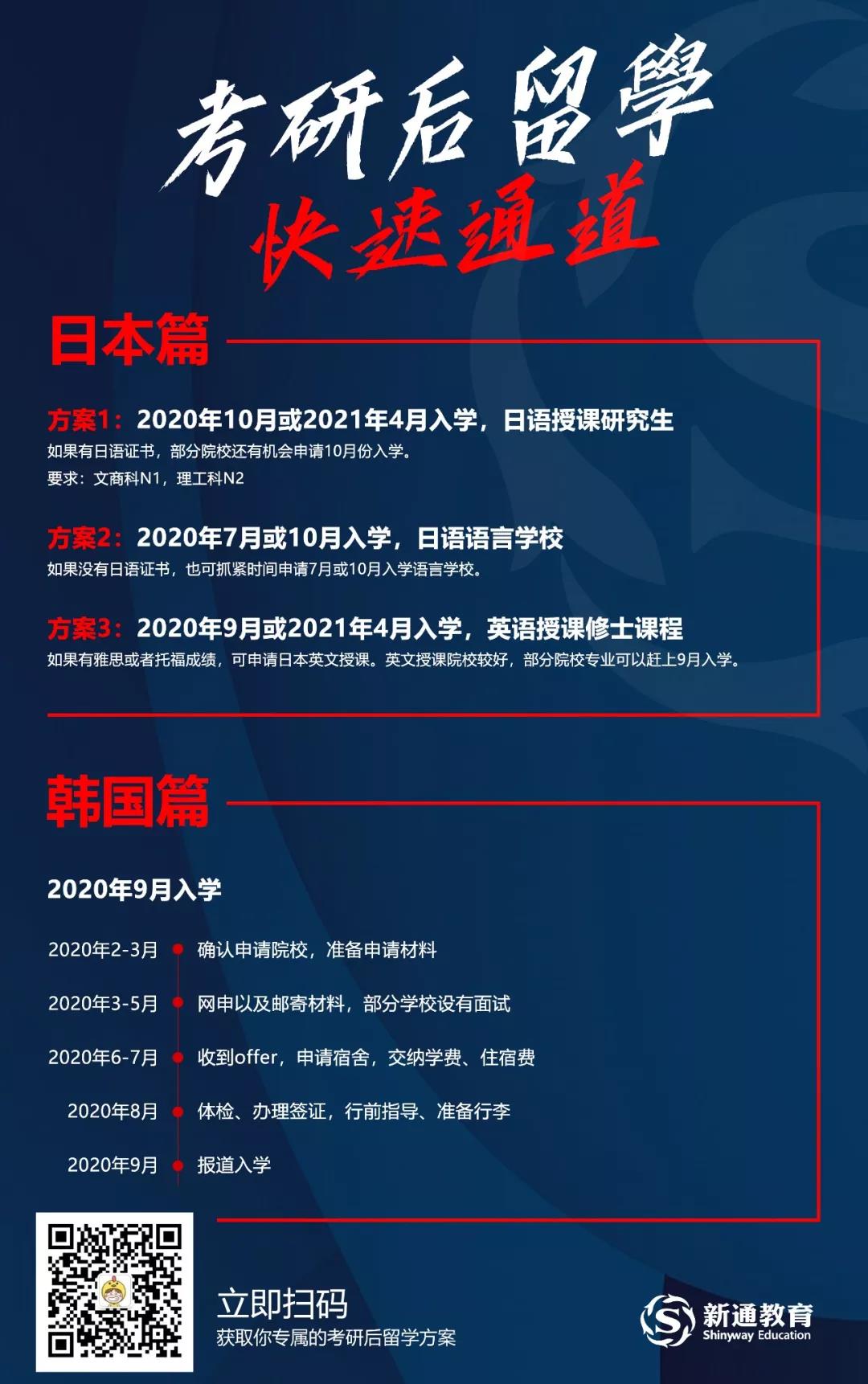 考研后留學
快速通道

日本篇

方案1：2020年10月或2021年4月入学，日语授课研究生
如果有日语证书，部分院校还有机会申请10月份入学。
要求：文商科N1，理工科N2

方案2：2020年7月或10月入学，日语语言学校
如果没有日语证书，也可抓紧时间申请7月或10月入学语言学校。

方案3：2020年9月或2021年4月入学，英语授课修士课程
如果有雅思或者托福成绩，可申请日本英文授课。英文授课院校较好，部分院校专业可以赶上9月入学。

韩国篇

2020年9月入学

2020年2-3月 确认申请院校，准备申请材料
2020年3-5月 网申以及邮寄材料，部分学校设有面试
2020年6-7月 收到offer，申请宿舍，交纳学费、住宿费
2020年8月 体检、办理签证，行前指导、准备行李
2020年9月 报道入学

立即扫码
获取你专属的考研后留学方案

新通教育
Shinyway Education